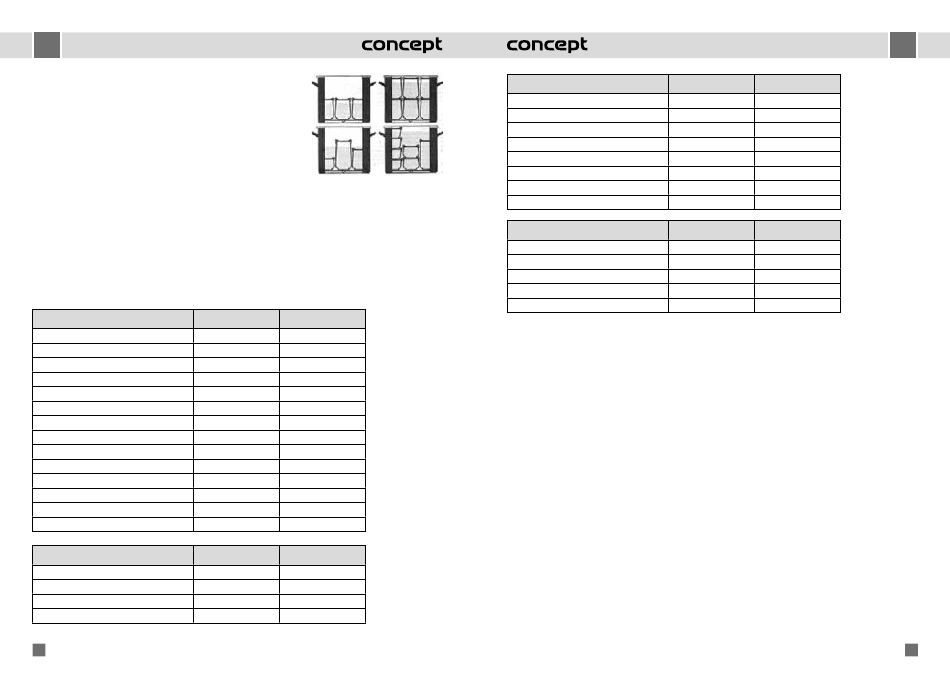 concept

concept